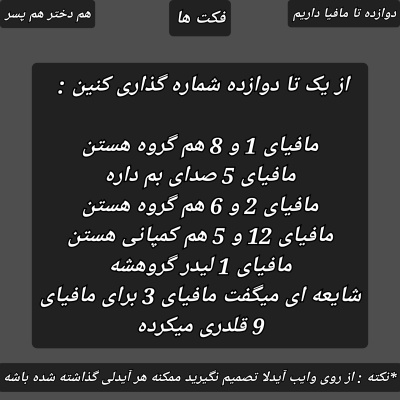 دوازده تا مافیا داریم

فکت ها

هم دختر هم پسر

از یک تا دوازده شماره گذاری کنین :

مافیای 1 و 8 هم گروه هستن
مافیای 5 صدای بم داره
مافیای 2 و 6 هم گروه هستن
مافیای 12 و 5 هم کمپانی هستن
مافیای 1 لیدر گروهشه
شایعه ای میگفت مافیای 3 برای مافیای 9 قلدری میکرده

*نکته : از روی وایب آیدلا تصمیم نگیرید ممکنه هر آیدلی گذاشته شده باشه